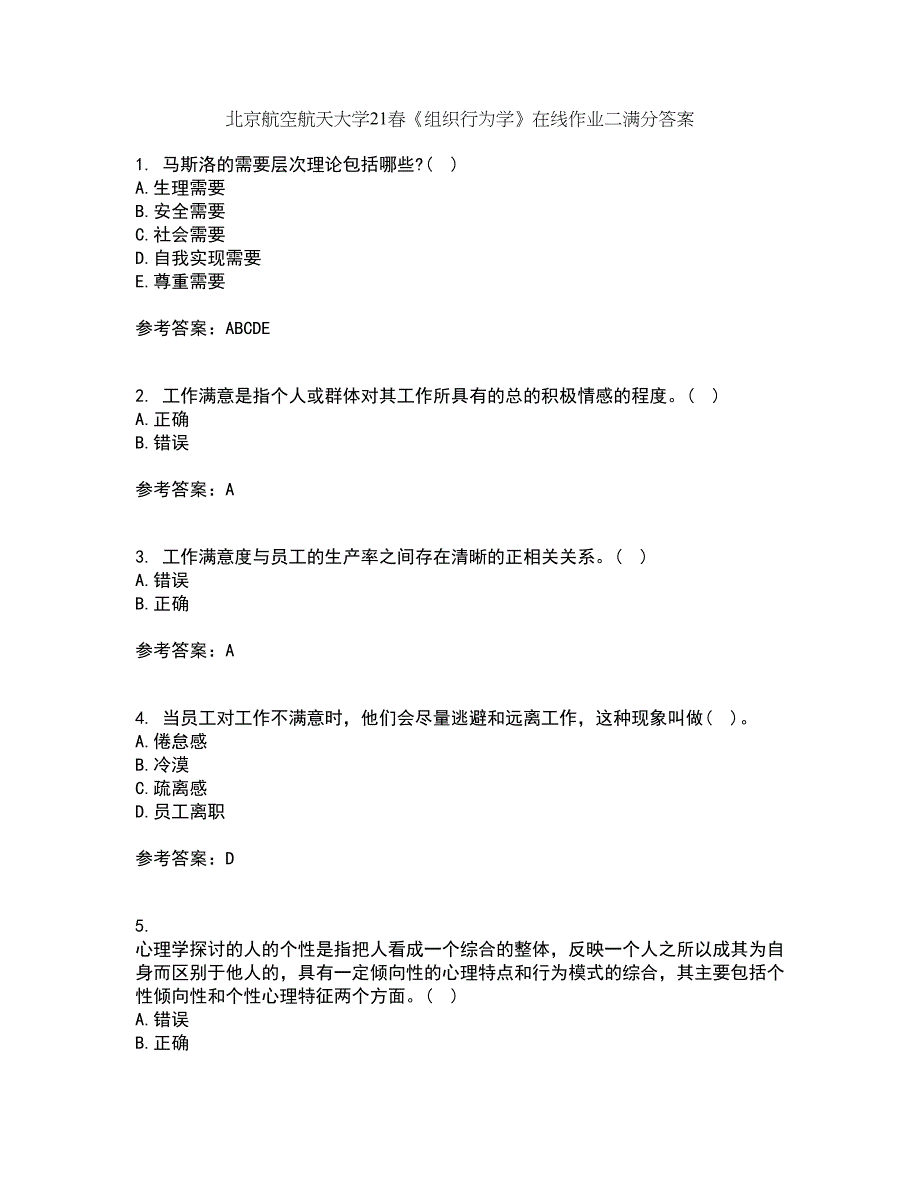 北京航空航天大学21春《组织行为学》在线作业二满分答案

1. 马斯洛的需要层次理论包括哪些?（ ）
A.生理需要
B.安全需要
C.社会需要
D.自我实现需要
E.尊重需要

参考答案：ABCDE

2. 工作满意是指个人或群体对其工作所具有的总的积极情感的程度。（ ）
A.正确
B.错误

参考答案：A

3. 工作满意度与员工的生产率之间存在清晰的正相关关系。（ ）
A.错误
B.正确

参考答案：A

4. 当员工对工作不满意时，他们会尽量逃避和远离工作，这种现象叫做（ ）。
A.倦怠感
B.冷漠
C.疏离感
D.员工离职

参考答案：D

5.
心理学探讨的人的个性是指把人看成一个综合的整体，反映一个人之所以成其为自身而区别于他人的，具有一定倾向性的心理特点和行为模式的综合，其主要包括个性倾向性和个性心理特征两个方面。（ ）
A.错误
B.正确